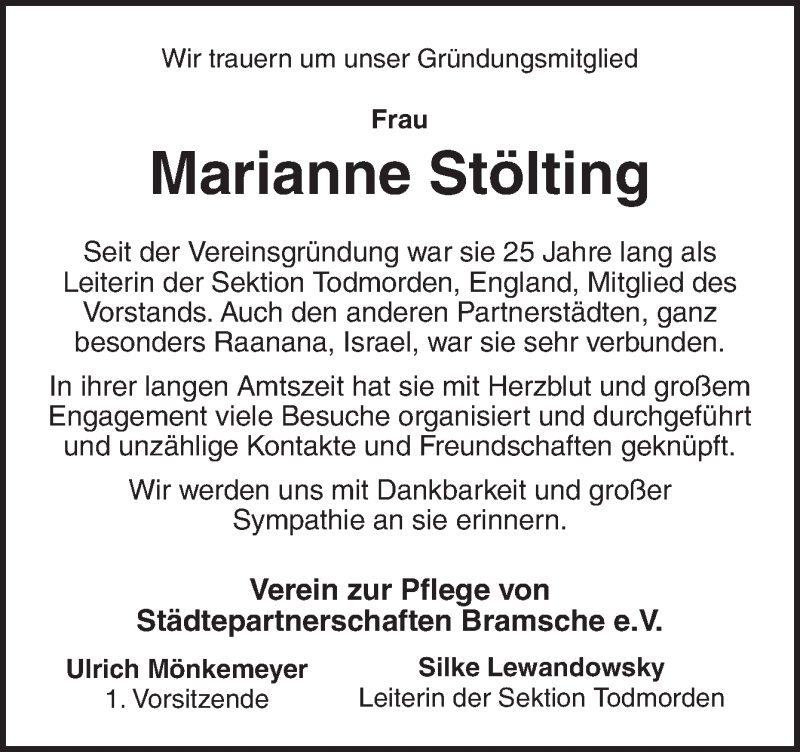 Wir trauern um unser Gründungsmitglied

Frau

Marianne Stölting

Seit der Vereinsgründung war sie 25 Jahre lang als Leiterin der Sektion Todmorden, England, Mitglied des Vorstands. Auch den anderen Partnerstädten, ganz besonders Raanana, Israel, war sie sehr verbunden.

In ihrer langen Amtszeit hat sie mit Herzblut und großem Engagement viele Besuche organisiert und durchgeführt und unzählige Kontakte und Freundschaften geknüpft.

Wir werden uns mit Dankbarkeit und großer Sympathie an sie erinnern.

Verein zur Pflege von Städtepartnerschaften Bramsche e.V.

Ulrich Mönkemeyer
1. Vorsitzende

Silke Lewandowsky
Leiterin der Sektion Todmorden